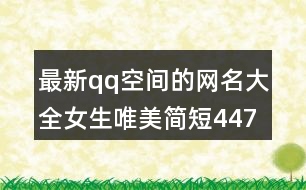 最新qq空间的网名大全女生唯美简短447